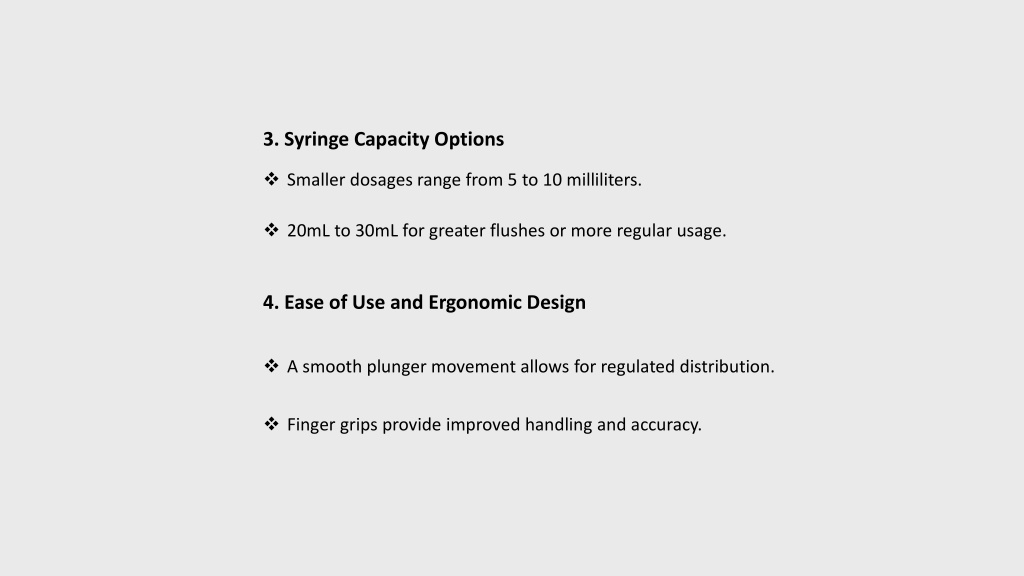 3. Syringe Capacity Options

❖ Smaller dosages range from 5 to 10 milliliters.

❖ 20mL to 30mL for greater flushes or more regular usage.

4. Ease of Use and Ergonomic Design

❖ A smooth plunger movement allows for regulated distribution.

❖ Finger grips provide improved handling and accuracy.